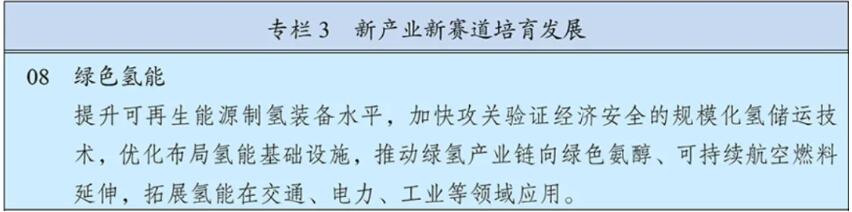 专栏 3　新产业新赛道培育发展

08　绿色氢能

提升可再生能源制氢装备水平，加快攻关验证经济安全的规模化氢储运技术，优化布局氢能基础设施，推动绿氢产业链向绿色氨醇、可持续航空燃料延伸，拓展氢能在交通、电力、工业等领域应用。